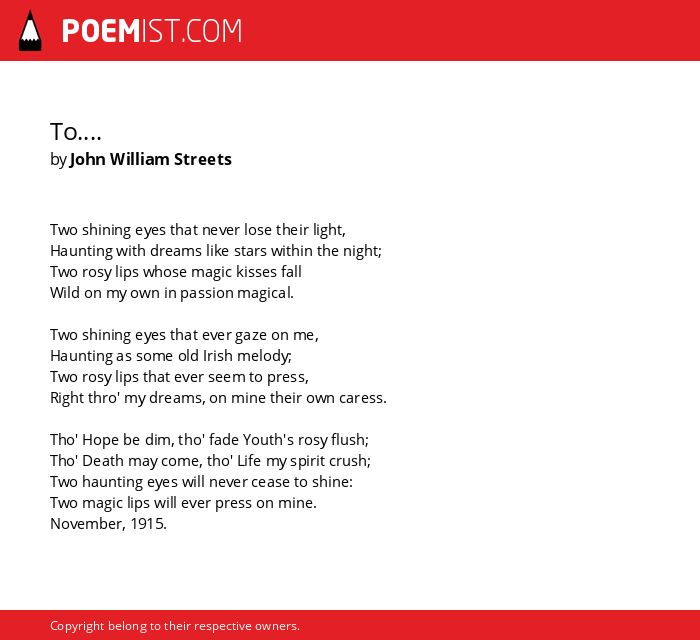 POEMIST.COM

To....
by John William Streets

Two shining eyes that never lose their light,
Haunting with dreams like stars within the night;
Two rosy lips whose magic kisses fall
Wild on my own in passion magical.

Two shining eyes that ever gaze on me,
Haunting as some old Irish melody;
Two rosy lips that ever seem to press,
Right thro' my dreams, on mine their own caress.

Tho' Hope be dim, tho' fade Youth's rosy flush;
Tho' Death may come, tho' Life my spirit crush;
Two haunting eyes will never cease to shine:
Two magic lips will ever press on mine.
November, 1915.

Copyright belong to their respective owners.